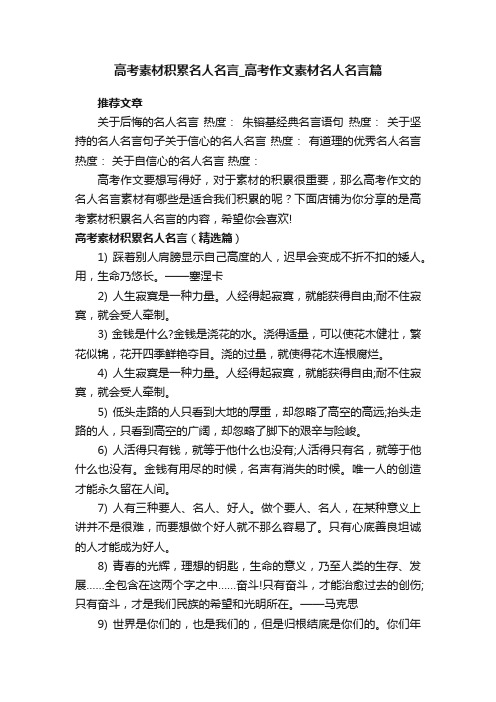 高考素材积累名人名言_高考作文素材名人名言篇

推荐文章

关于后悔的名人名言 热度： 朱镕基经典名言语句 热度： 关于坚持的名人名言句子关于信心的名人名言 热度： 有道理的优秀名人名言 热度： 关于自信心的名人名言 热度：

高考作文要想写得好，对于素材的积累很重要，那么高考作文的名人名言素材有哪些是适合我们积累的呢？下面店铺为你分享的是高考素材积累名人名言的内容，希望你会喜欢!

高考素材积累名人名言（精选篇）

1) 踩着别人肩膀显示自己高度的人，迟早会变成不折不扣的矮人。用，生命乃悠长。——塞涅卡

2) 人生寂寞是一种力量。人经得起寂寞，就能获得自由;耐不住寂寞，就会受人牵制。

3) 金钱是什么?金钱是浇花的水。浇得适量，可以使花木健壮，繁花似锦，花开四季鲜艳夺目。浇的过量，就使得花木连根腐烂。

4) 人生寂寞是一种力量。人经得起寂寞，就能获得自由;耐不住寂寞，就会受人牵制。

5) 低头走路的人只看到大地的厚重，却忽略了高空的高远;抬头走路的人，只看到高空的广阔，却忽略了脚下的艰辛与险峻。

6) 人活得只有钱，就等于他什么也没有;人活得只有名，就等于他什么也没有。金钱有用尽的时候，名声有消失的时候。唯一人的创造才能永久留在人间。

7) 人有三种要人、名人、好人。做个要人、名人，在某种意义上讲并不是很难，而要想做个好人就不那么容易了。只有心底善良坦诚的人才能成为好人。

8) 青春的光辉，理想的钥匙，生命的意义，乃至人类的生存、发展……全包含在这两个字之中……奋斗!只有奋斗，才能治愈过去的创伤;只有奋斗，才是我们民族的希望和光明所在。——马克思

9) 世界是你们的，也是我们的，但是归根结底是你们的。你们年